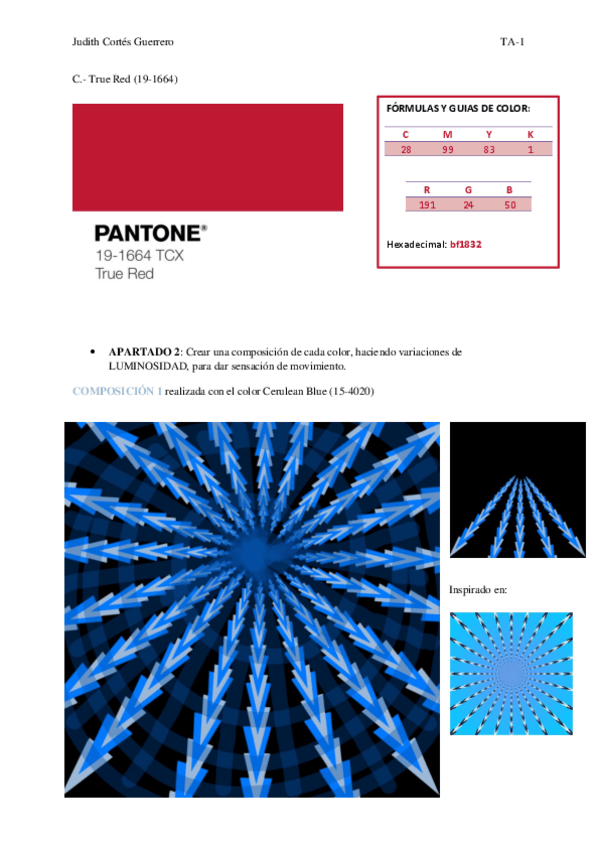 Judith Cortés Guerrero TA-1

C.- True Red (19-1664)

PANTONE®
19-1664 TCX
True Red

FÓRMULAS Y GUIAS DE COLOR:

| C | M | Y | K |
|---|---|---|---|
| 28 | 99 | 83 | 1 |

| R | G | B |
|---|---|---|
| 191 | 24 | 50 |

Hexadecimal: bf1832

• APARTADO 2: Crear una composición de cada color, haciendo variaciones de LUMINOSIDAD, para dar sensación de movimiento.

COMPOSICIÓN 1 realizada con el color Cerulean Blue (15-4020)

Inspirado en: